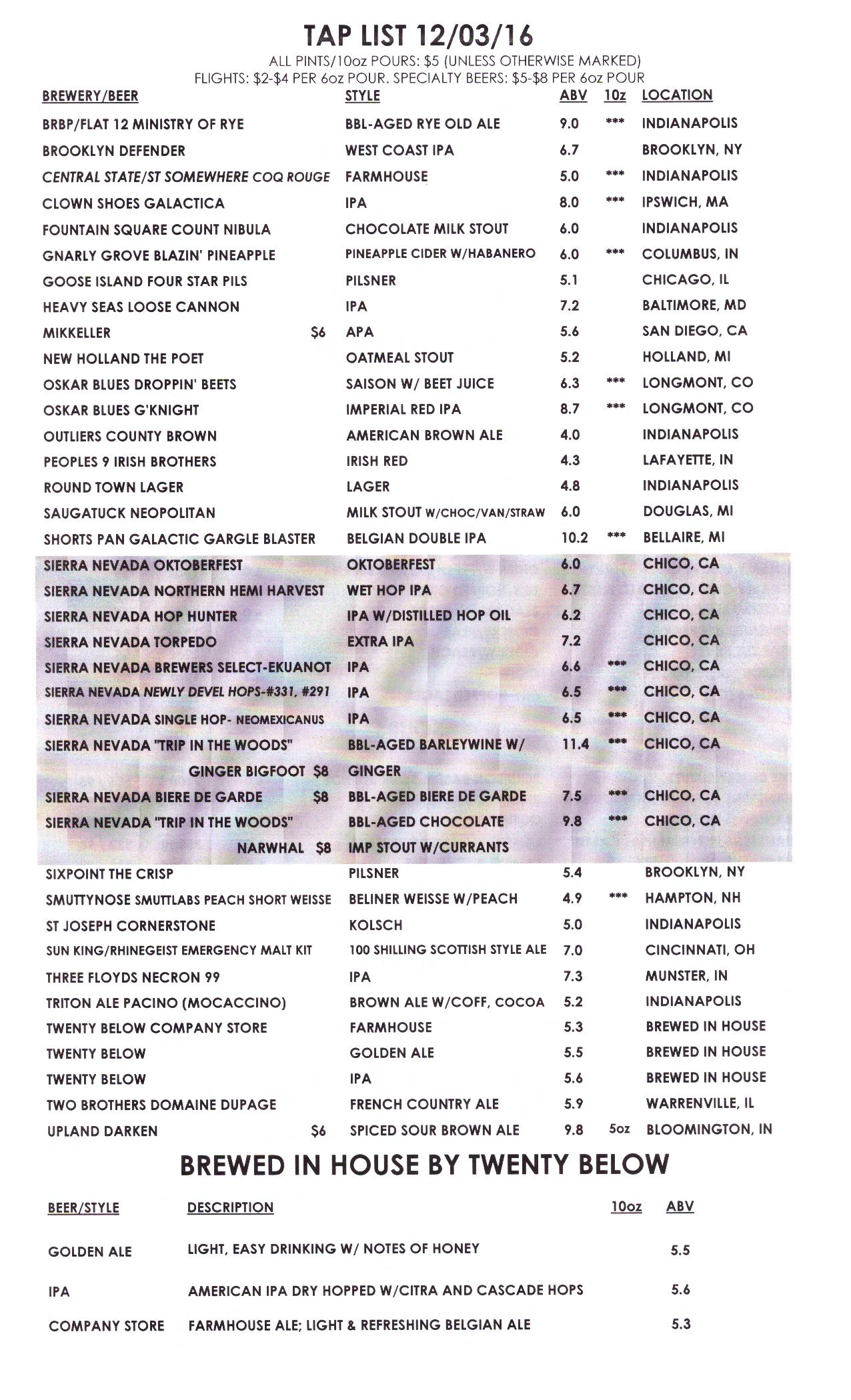 TAP LIST 12/03/16

ALL PINTS/10oz POURS: $5 (UNLESS OTHERWISE MARKED)
FLIGHTS: $2-$4 PER 6oz POUR. SPECIALTY BEERS: $5-$8 PER 6oz POUR

| BREWERY/BEER | STYLE | ABV | 10z | LOCATION |
|---|---|---|---|---|
| BRBP/FLAT 12 MINISTRY OF RYE | BBL-AGED RYE OLD ALE | 9.0 | *** | INDIANAPOLIS |
| BROOKLYN DEFENDER | WEST COAST IPA | 6.7 | | BROOKLYN, NY |
| CENTRAL STATE/ST SOMEWHERE COQ ROUGE | FARMHOUSE | 5.0 | *** | INDIANAPOLIS |
| CLOWN SHOES GALACTICA | IPA | 8.0 | *** | IPSWICH, MA |
| FOUNTAIN SQUARE COUNT NIBULA | CHOCOLATE MILK STOUT | 6.0 | | INDIANAPOLIS |
| GNARLY GROVE BLAZIN' PINEAPPLE | PINEAPPLE CIDER W/HABANERO | 6.0 | *** | COLUMBUS, IN |
| GOOSE ISLAND FOUR STAR PILS | PILSNER | 5.1 | | CHICAGO, IL |
| HEAVY SEAS LOOSE CANNON | IPA | 7.2 | | BALTIMORE, MD |
| MIKKELLER $6 | APA | 5.6 | | SAN DIEGO, CA |
| NEW HOLLAND THE POET | OATMEAL STOUT | 5.2 | | HOLLAND, MI |
| OSKAR BLUES DROPPIN' BEETS | SAISON W/ BEET JUICE | 6.3 | *** | LONGMONT, CO |
| OSKAR BLUES G'KNIGHT | IMPERIAL RED IPA | 8.7 | *** | LONGMONT, CO |
| OUTLIERS COUNTY BROWN | AMERICAN BROWN ALE | 4.0 | | INDIANAPOLIS |
| PEOPLES 9 IRISH BROTHERS | IRISH RED | 4.3 | | LAFAYETTE, IN |
| ROUND TOWN LAGER | LAGER | 4.8 | | INDIANAPOLIS |
| SAUGATUCK NEOPOLITAN | MILK STOUT W/CHOC/VAN/STRAW | 6.0 | | DOUGLAS, MI |
| SHORTS PAN GALACTIC GARGLE BLASTER | BELGIAN DOUBLE IPA | 10.2 | *** | BELLAIRE, MI |
| SIERRA NEVADA OKTOBERFEST | OKTOBERFEST | 6.0 | | CHICO, CA |
| SIERRA NEVADA NORTHERN HEMI HARVEST | WET HOP IPA | 6.7 | | CHICO, CA |
| SIERRA NEVADA HOP HUNTER | IPA W/DISTILLED HOP OIL | 6.2 | | CHICO, CA |
| SIERRA NEVADA TORPEDO | EXTRA IPA | 7.2 | | CHICO, CA |
| SIERRA NEVADA BREWERS SELECT-EKUANOT | IPA | 6.6 | *** | CHICO, CA |
| SIERRA NEVADA NEWLY DEVEL HOPS-#331, #291 | IPA | 6.5 | *** | CHICO, CA |
| SIERRA NEVADA SINGLE HOP- NEOMEXICANUS | IPA | 6.5 | *** | CHICO, CA |
| SIERRA NEVADA "TRIP IN THE WOODS" GINGER BIGFOOT $8 | BBL-AGED BARLEYWINE W/ GINGER | 11.4 | *** | CHICO, CA |
| SIERRA NEVADA BIERE DE GARDE $8 | BBL-AGED BIERE DE GARDE | 7.5 | *** | CHICO, CA |
| SIERRA NEVADA "TRIP IN THE WOODS" NARWHAL $8 | BBL-AGED CHOCOLATE IMP STOUT W/CURRANTS | 9.8 | *** | CHICO, CA |
| SIXPOINT THE CRISP | PILSNER | 5.4 | | BROOKLYN, NY |
| SMUTTYNOSE SMUTTLABS PEACH SHORT WEISSE | BELINER WEISSE W/PEACH | 4.9 | *** | HAMPTON, NH |
| ST JOSEPH CORNERSTONE | KOLSCH | 5.0 | | INDIANAPOLIS |
| SUN KING/RHINEGEIST EMERGENCY MALT KIT | 100 SHILLING SCOTTISH STYLE ALE | 7.0 | | CINCINNATI, OH |
| THREE FLOYDS NECRON 99 | IPA | 7.3 | | MUNSTER, IN |
| TRITON ALE PACINO (MOCACCINO) | BROWN ALE W/COFF, COCOA | 5.2 | | INDIANAPOLIS |
| TWENTY BELOW COMPANY STORE | FARMHOUSE | 5.3 | | BREWED IN HOUSE |
| TWENTY BELOW | GOLDEN ALE | 5.5 | | BREWED IN HOUSE |
| TWENTY BELOW | IPA | 5.6 | | BREWED IN HOUSE |
| TWO BROTHERS DOMAINE DUPAGE | FRENCH COUNTRY ALE | 5.9 | | WARRENVILLE, IL |
| UPLAND DARKEN $6 | SPICED SOUR BROWN ALE | 9.8 | 5oz | BLOOMINGTON, IN |

BREWED IN HOUSE BY TWENTY BELOW

| BEER/STYLE | DESCRIPTION | 10oz | ABV |
|---|---|---|---|
| GOLDEN ALE | LIGHT, EASY DRINKING W/ NOTES OF HONEY | | 5.5 |
| IPA | AMERICAN IPA DRY HOPPED W/CITRA AND CASCADE HOPS | | 5.6 |
| COMPANY STORE | FARMHOUSE ALE; LIGHT & REFRESHING BELGIAN ALE | | 5.3 |